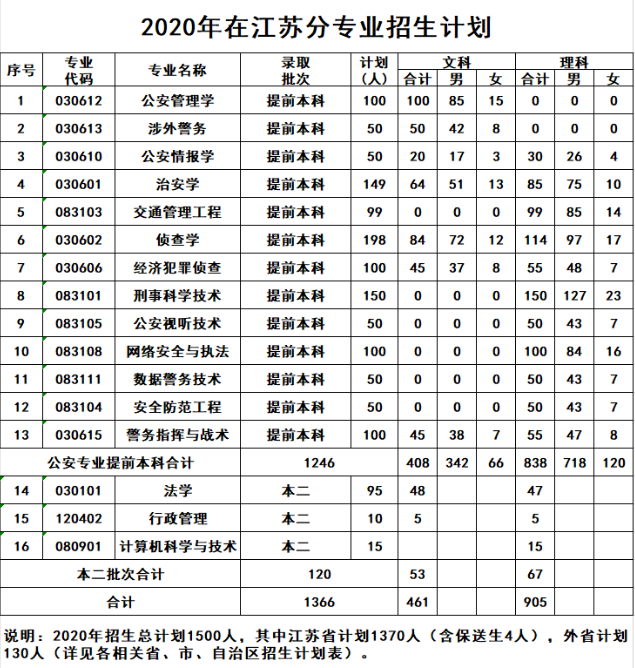 2020年在江苏分专业招生计划

| 序号 | 专业代码 | 专业名称 | 录取批次 | 计划（人） | 文科 合计 | 文科 男 | 文科 女 | 理科 合计 | 理科 男 | 理科 女 |
|---|---|---|---|---|---|---|---|---|---|---|
| 1 | 030612 | 公安管理学 | 提前本科 | 100 | 100 | 85 | 15 | 0 | 0 | 0 |
| 2 | 030613 | 涉外警务 | 提前本科 | 50 | 50 | 42 | 8 | 0 | 0 | 0 |
| 3 | 030610 | 公安情报学 | 提前本科 | 50 | 20 | 17 | 3 | 30 | 26 | 4 |
| 4 | 030601 | 治安学 | 提前本科 | 149 | 64 | 51 | 13 | 85 | 75 | 10 |
| 5 | 083103 | 交通管理工程 | 提前本科 | 99 | 0 | 0 | 0 | 99 | 85 | 14 |
| 6 | 030602 | 侦查学 | 提前本科 | 198 | 84 | 72 | 12 | 114 | 97 | 17 |
| 7 | 030606 | 经济犯罪侦查 | 提前本科 | 100 | 45 | 37 | 8 | 55 | 48 | 7 |
| 8 | 083101 | 刑事科学技术 | 提前本科 | 150 | 0 | 0 | 0 | 150 | 127 | 23 |
| 9 | 083105 | 公安视听技术 | 提前本科 | 50 | 0 | 0 | 0 | 50 | 43 | 7 |
| 10 | 083108 | 网络安全与执法 | 提前本科 | 100 | 0 | 0 | 0 | 100 | 84 | 16 |
| 11 | 083111 | 数据警务技术 | 提前本科 | 50 | 0 | 0 | 0 | 50 | 43 | 7 |
| 12 | 083104 | 安全防范工程 | 提前本科 | 50 | 0 | 0 | 0 | 50 | 43 | 7 |
| 13 | 030615 | 警务指挥与战术 | 提前本科 | 100 | 45 | 38 | 7 | 55 | 47 | 8 |
| 公安专业提前本科合计 | | | 1246 | | 408 | 342 | 66 | 838 | 718 | 120 |
| 14 | 030101 | 法学 | 本二 | 95 | 48 | | | 47 | | |
| 15 | 120402 | 行政管理 | 本二 | 10 | 5 | | | 5 | | |
| 16 | 080901 | 计算机科学与技术 | 本二 | 15 | | | | 15 | | |
| 本二批次合计 | | | 120 | | 53 | | | 67 | | |
| 合计 | | | 1366 | | 461 | | | 905 | | |

说明：2020年招生总计划1500人，其中江苏省计划1370人（含保送生4人），外省计划130人（详见各相关省、市、自治区招生计划表）。